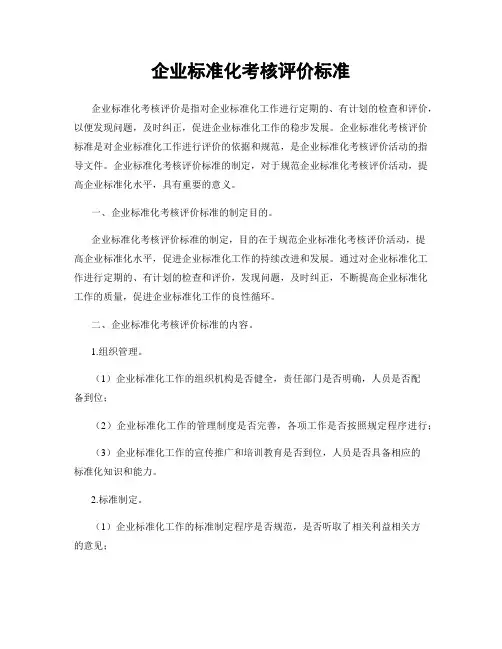 企业标准化考核评价标准

企业标准化考核评价是指对企业标准化工作进行定期的、有计划的检查和评价，以便发现问题，及时纠正，促进企业标准化工作的稳步发展。企业标准化考核评价标准是对企业标准化工作进行评价的依据和规范，是企业标准化考核评价活动的指导文件。企业标准化考核评价标准的制定，对于规范企业标准化考核评价活动，提高企业标准化水平，具有重要的意义。

一、企业标准化考核评价标准的制定目的。

企业标准化考核评价标准的制定，目的在于规范企业标准化考核评价活动，提高企业标准化水平，促进企业标准化工作的持续改进和发展。通过对企业标准化工作进行定期的、有计划的检查和评价，发现问题，及时纠正，不断提高企业标准化工作的质量，促进企业标准化工作的良性循环。

二、企业标准化考核评价标准的内容。

1.组织管理。

（1）企业标准化工作的组织机构是否健全，责任部门是否明确，人员是否配备到位；

（2）企业标准化工作的管理制度是否完善，各项工作是否按照规定程序进行；

（3）企业标准化工作的宣传推广和培训教育是否到位，人员是否具备相应的标准化知识和能力。

2.标准制定。

（1）企业标准化工作的标准制定程序是否规范，是否听取了相关利益相关方的意见；